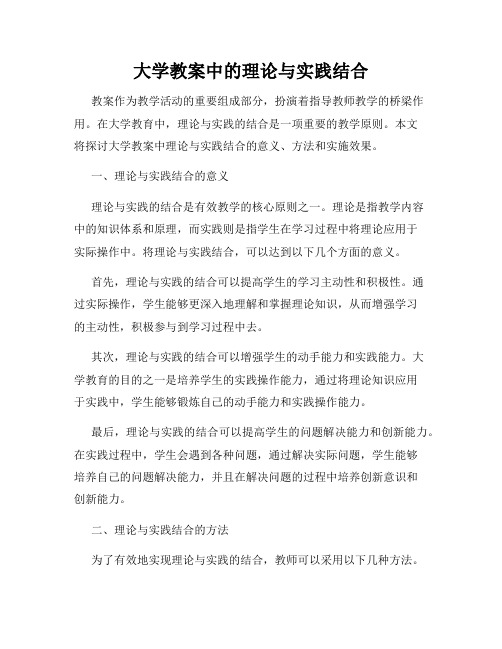 大学教案中的理论与实践结合

教案作为教学活动的重要组成部分，扮演着指导教师教学的桥梁作用。在大学教育中，理论与实践的结合是一项重要的教学原则。本文将探讨大学教案中理论与实践结合的意义、方法和实施效果。

一、理论与实践结合的意义

理论与实践的结合是有效教学的核心原则之一。理论是指教学内容中的知识体系和原理，而实践则是指学生在学习过程中将理论应用于实际操作中。将理论与实践结合，可以达到以下几个方面的意义。

首先，理论与实践的结合可以提高学生的学习主动性和积极性。通过实际操作，学生能够更深入地理解和掌握理论知识，从而增强学习的主动性，积极参与到学习过程中去。

其次，理论与实践的结合可以增强学生的动手能力和实践能力。大学教育的目的之一是培养学生的实践操作能力，通过将理论知识应用于实践中，学生能够锻炼自己的动手能力和实践操作能力。

最后，理论与实践的结合可以提高学生的问题解决能力和创新能力。在实践过程中，学生会遇到各种问题，通过解决实际问题，学生能够培养自己的问题解决能力，并且在解决问题的过程中培养创新意识和创新能力。

二、理论与实践结合的方法

为了有效地实现理论与实践的结合，教师可以采用以下几种方法。